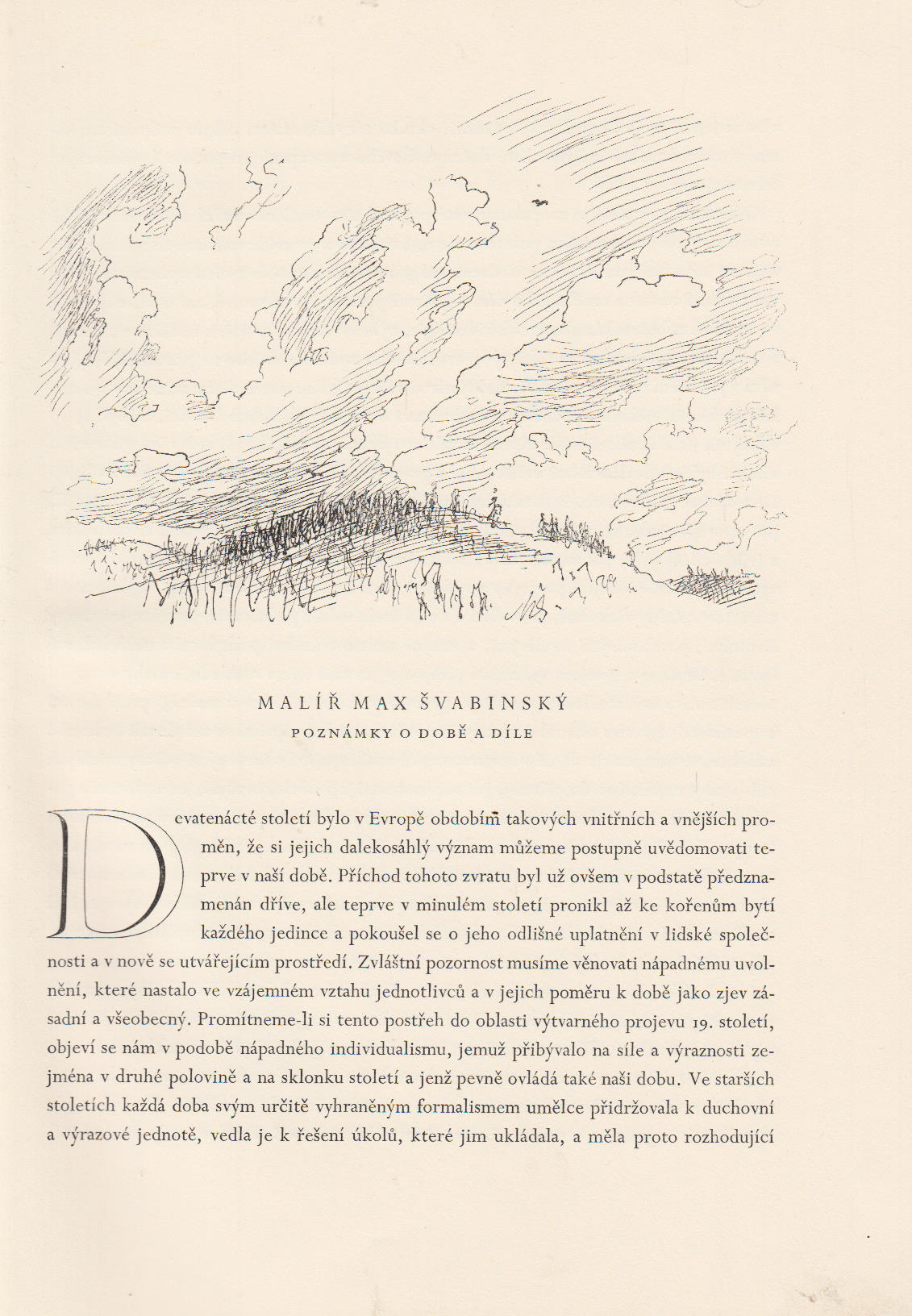 MALÍŘ MAX ŠVABINSKÝ

POZNÁMKY O DOBĚ A DÍLE

Devatenácté století bylo v Evropě obdobím takových vnitřních a vnějších proměn, že si jejich dalekosáhlý význam můžeme postupně uvědomovati teprve v naší době. Příchod tohoto zvratu byl už ovšem v podstatě předznamenán dříve, ale teprve v minulém století pronikl až ke kořenům bytí každého jedince a pokoušel se o jeho odlišné uplatnění v lidské společnosti a v nově se utvářejícím prostředí. Zvláštní pozornost musíme věnovati nápadnému uvolnění, které nastalo ve vzájemném vztahu jednotlivců a v jejich poměru k době jako zjev zásadní a všeobecný. Promítneme-li si tento postřeh do oblasti výtvarného projevu 19. století, objeví se nám v podobě nápadného individualismu, jemuž přibývalo na síle a výraznosti zejména v druhé polovině a na sklonku století a jenž pevně ovládá také naši dobu. Ve starších stoletích každá doba svým určitě vyhraněným formalismem umělce přidržovala k duchovní a výrazové jednotě, vedla je k řešení úkolů, které jim ukládala, a měla proto rozhodující